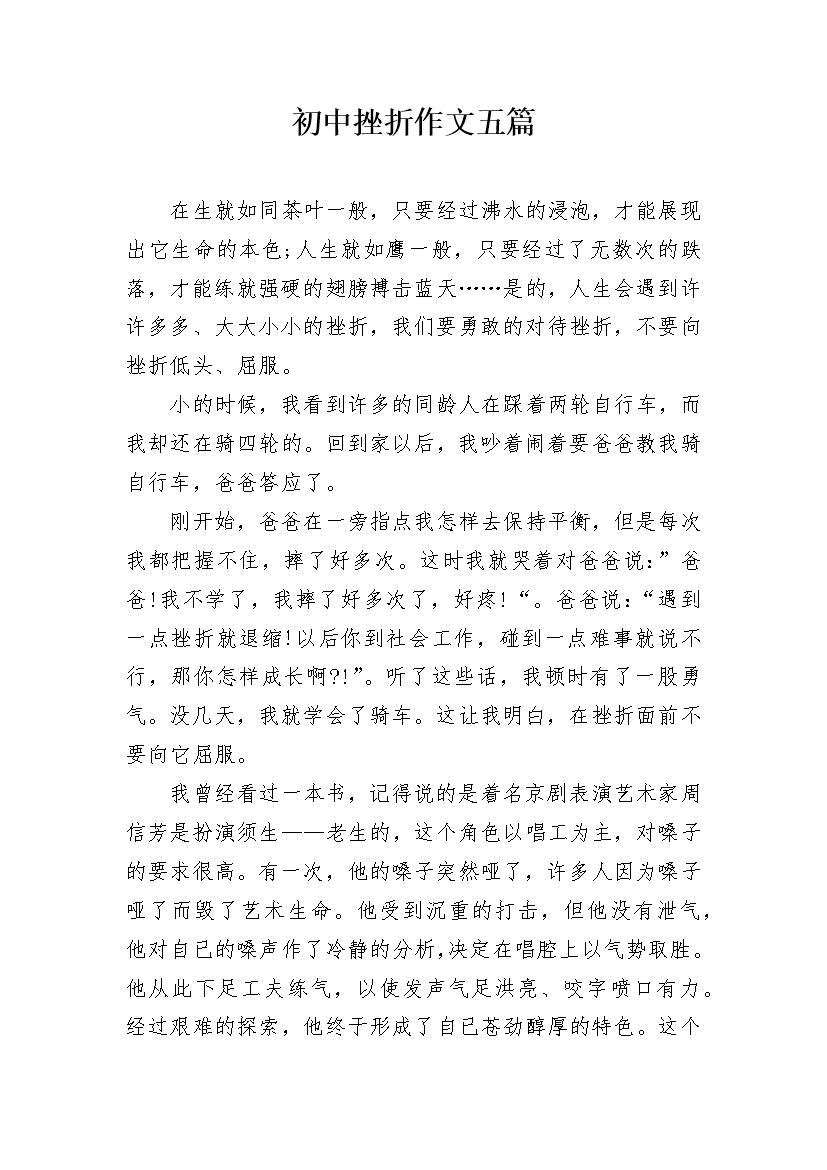 初中挫折作文五篇

在生就如同茶叶一般，只要经过沸水的浸泡，才能展现出它生命的本色;人生就如鹰一般，只要经过了无数次的跌落，才能练就强硬的翅膀搏击蓝天……是的，人生会遇到许许多多、大大小小的挫折，我们要勇敢的对待挫折，不要向挫折低头、屈服。

小的时候，我看到许多的同龄人在踩着两轮自行车，而我却还在骑四轮的。回到家以后，我吵着闹着要爸爸教我骑自行车，爸爸答应了。

刚开始，爸爸在一旁指点我怎样去保持平衡，但是每次我都把握不住，摔了好多次。这时我就哭着对爸爸说：”爸爸!我不学了，我摔了好多次了，好疼!“。爸爸说：“遇到一点挫折就退缩!以后你到社会工作，碰到一点难事就说不行，那你怎样成长啊?!”。听了这些话，我顿时有了一股勇气。没几天，我就学会了骑车。这让我明白，在挫折面前不要向它屈服。

我曾经看过一本书，记得说的是着名京剧表演艺术家周信芳是扮演须生——老生的，这个角色以唱工为主，对嗓子的要求很高。有一次，他的嗓子突然哑了，许多人因为嗓子哑了而毁了艺术生命。他受到沉重的打击，但他没有泄气，他对自已的嗓声作了冷静的分析,决定在唱腔上以气势取胜。他从此下足工夫练气，以使发声气足洪亮、咬字喷口有力。经过艰难的探索，他终于形成了自已苍劲醇厚的特色。这个